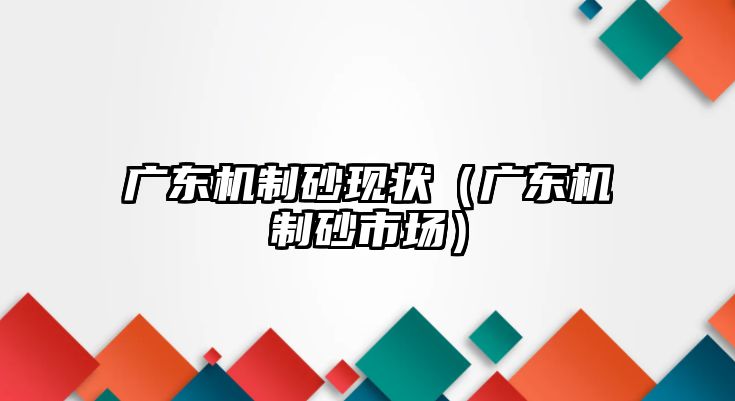 广东机制砂现状（广东机制砂市场）